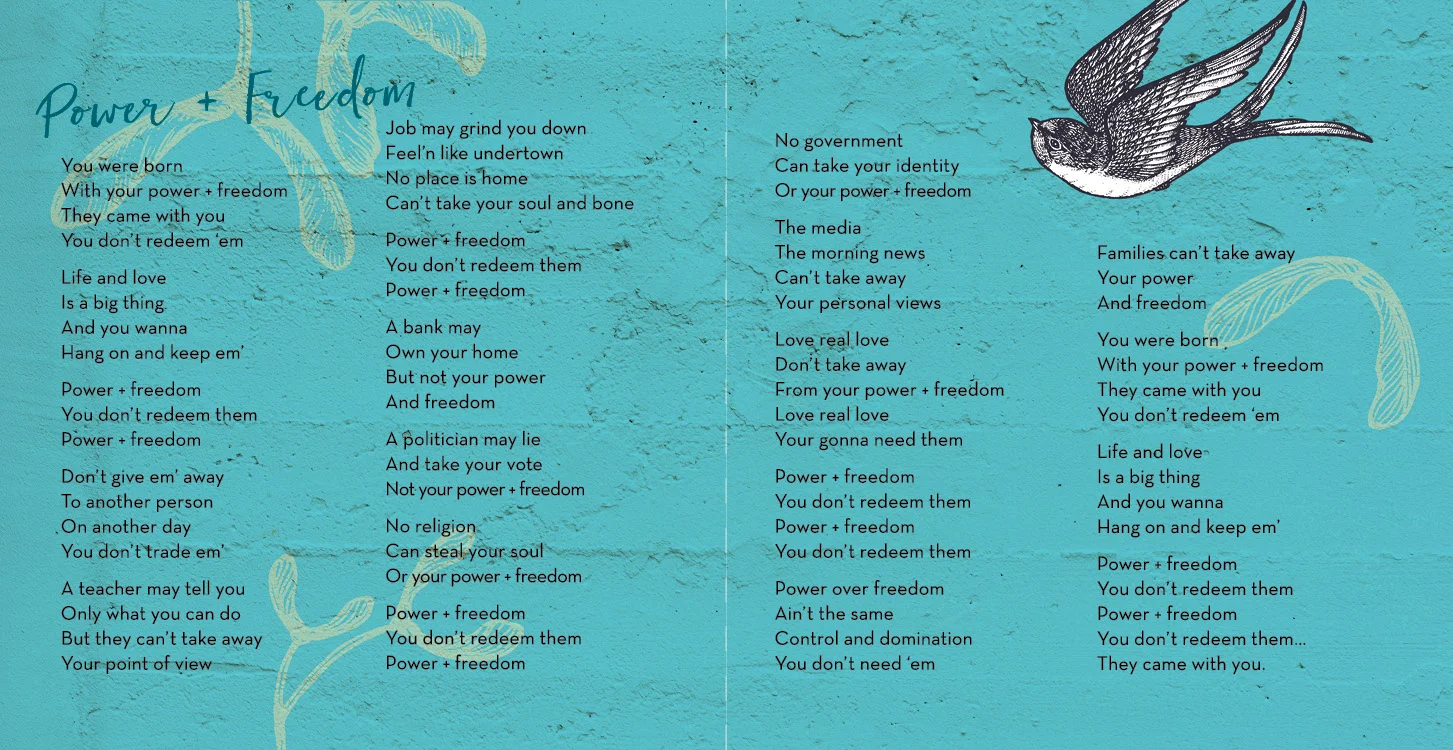 Power + Freedom

You were born
With your power + freedom
They came with you
You don't redeem 'em

Life and love
Is a big thing
And you wanna
Hang on and keep em'

Power + freedom
You don't redeem them
Power + freedom

Don't give em' away
To another person
On another day
You don't trade em'

A teacher may tell you
Only what you can do
But they can't take away
Your point of view

Job may grind you down
Feel'n like undertown
No place is home
Can't take your soul and bone

Power + freedom
You don't redeem them
Power + freedom

A bank may
Own your home
But not your power
And freedom

A politician may lie
And take your vote
Not your power + freedom

No religion
Can steal your soul
Or your power + freedom

Power + freedom
You don't redeem them
Power + freedom

No government
Can take your identity
Or your power + freedom

The media
The morning news
Can't take away
Your personal views

Love real love
Don't take away
From your power + freedom
Love real love
Your gonna need them

Power + freedom
You don't redeem them
Power + freedom
You don't redeem them

Power over freedom
Ain't the same
Control and domination
You don't need 'em

Families can't take away
Your power
And freedom

You were born
With your power + freedom
They came with you
You don't redeem 'em

Life and love
Is a big thing
And you wanna
Hang on and keep em'

Power + freedom
You don't redeem them
Power + freedom
You don't redeem them...
They came with you.